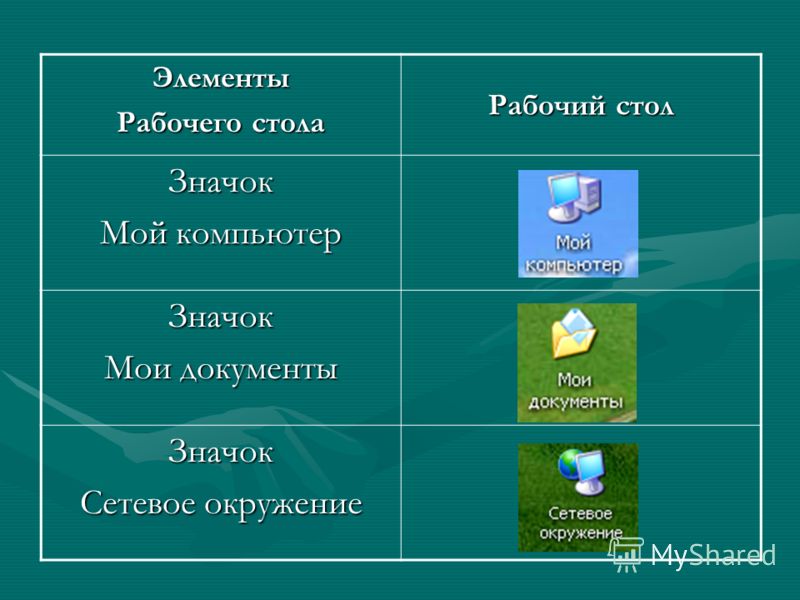 | Элементы Рабочего стола | Рабочий стол |
|---|---|
| Значок Мой компьютер | Мой компьютер |
| Значок Мои документы | Мои документы |
| Значок Сетевое окружение | Сетевое окружение |

MyShared